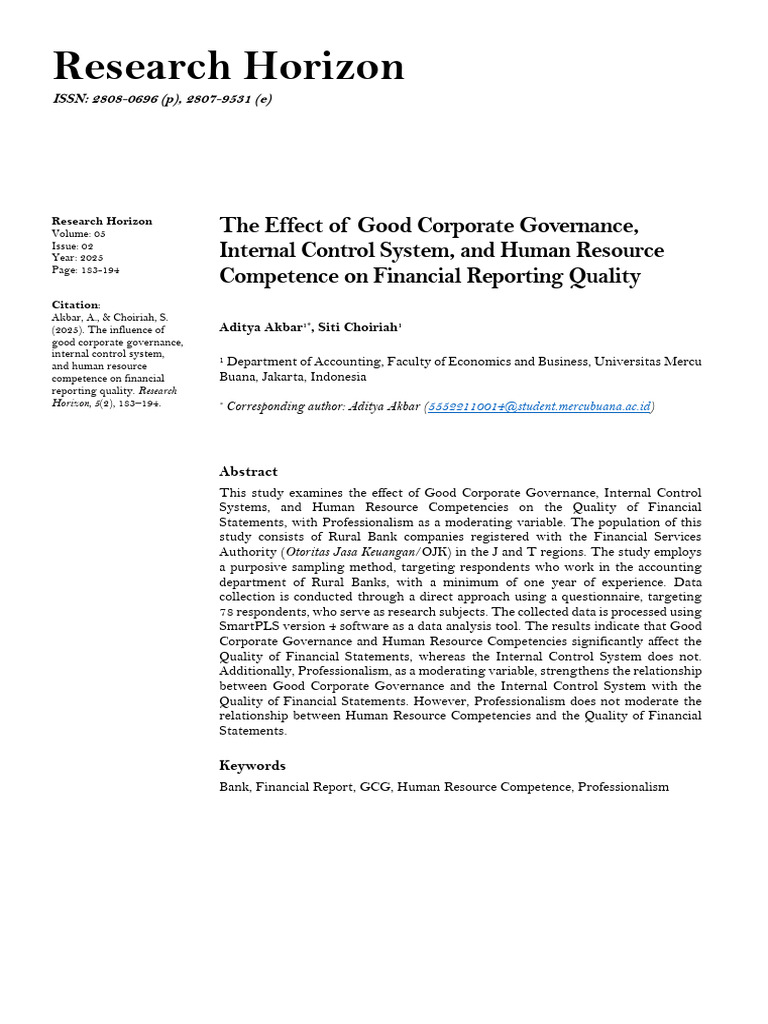 Research Horizon

ISSN: 2808-0696 (p), 2807-9531 (e)

Research Horizon
Volume: 05
Issue: 02
Year: 2025
Page: 183-194

Citation:
Akbar, A., & Choiriah, S. (2025). The influence of good corporate governance, internal control system, and human resource competence on financial reporting quality. Research Horizon, 5(2), 183–194.

The Effect of Good Corporate Governance, Internal Control System, and Human Resource Competence on Financial Reporting Quality

Aditya Akbar$^{1*}$, Siti Choiriah$^{1}$

$^{1}$ Department of Accounting, Faculty of Economics and Business, Universitas Mercu Buana, Jakarta, Indonesia

$^{*}$ Corresponding author: Aditya Akbar (55522110014@student.mercubuana.ac.id)

Abstract

This study examines the effect of Good Corporate Governance, Internal Control Systems, and Human Resource Competencies on the Quality of Financial Statements, with Professionalism as a moderating variable. The population of this study consists of Rural Bank companies registered with the Financial Services Authority (Otoritas Jasa Keuangan/OJK) in the J and T regions. The study employs a purposive sampling method, targeting respondents who work in the accounting department of Rural Banks, with a minimum of one year of experience. Data collection is conducted through a direct approach using a questionnaire, targeting 78 respondents, who serve as research subjects. The collected data is processed using SmartPLS version 4 software as a data analysis tool. The results indicate that Good Corporate Governance and Human Resource Competencies significantly affect the Quality of Financial Statements, whereas the Internal Control System does not. Additionally, Professionalism, as a moderating variable, strengthens the relationship between Good Corporate Governance and the Internal Control System with the Quality of Financial Statements. However, Professionalism does not moderate the relationship between Human Resource Competencies and the Quality of Financial Statements.

Keywords

Bank, Financial Report, GCG, Human Resource Competence, Professionalism